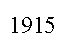 1915